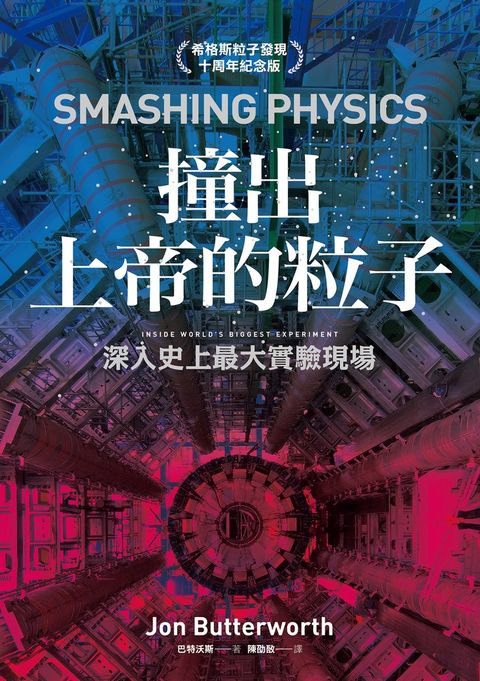 希格斯粒子發現
十周年紀念版

SMASHING PHYSICS

撞出
上帝的粒子

INSIDE WORLD'S BIGGEST EXPERIMENT
深入史上最大實驗現場

Jon Butterworth
巴特沃斯——著 陳劭敔——譯